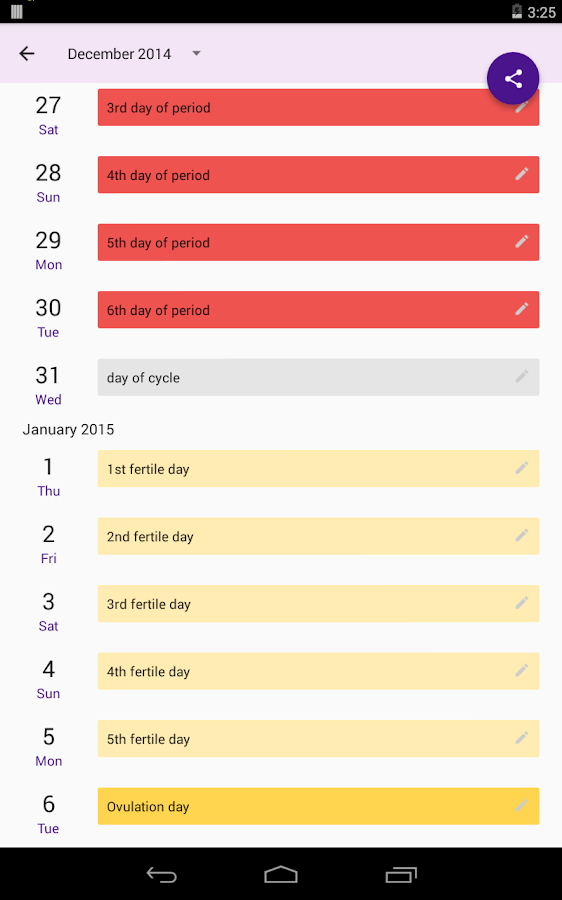 3:25

December 2014

27
Sat
3rd day of period

28
Sun
4th day of period

29
Mon
5th day of period

30
Tue
6th day of period

31
Wed
day of cycle

January 2015

1
Thu
1st fertile day

2
Fri
2nd fertile day

3
Sat
3rd fertile day

4
Sun
4th fertile day

5
Mon
5th fertile day

6
Tue
Ovulation day